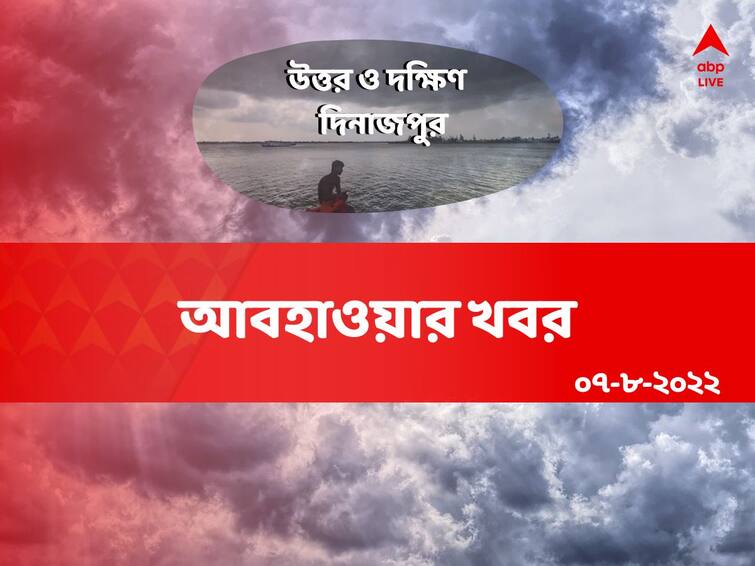 abp LIVE

উত্তর ও দক্ষিণ দিনাজপুর

আবহাওয়ার খবর

০৭-৮-২০২২